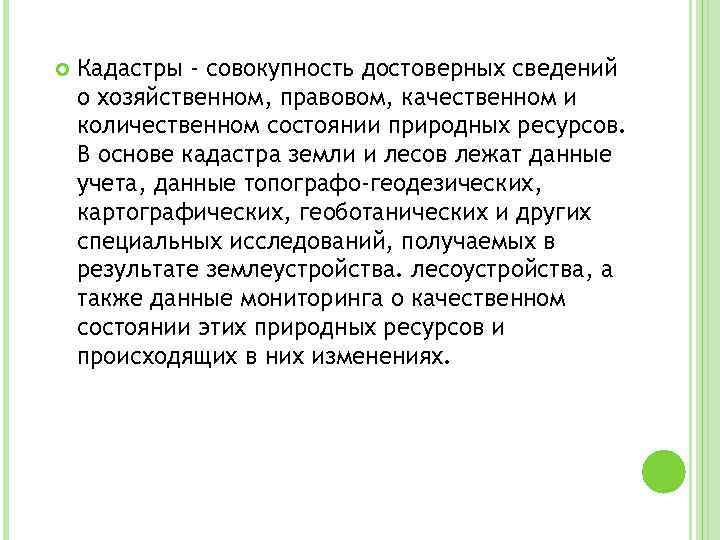 Кадастры - совокупность достоверных сведений о хозяйственном, правовом, качественном и количественном состоянии природных ресурсов. В основе кадастра земли и лесов лежат данные учета, данные топографо-геодезических, картографических, геоботанических и других специальных исследований, получаемых в результате землеустройства. лесоустройства, а также данные мониторинга о качественном состоянии этих природных ресурсов и происходящих в них изменениях.